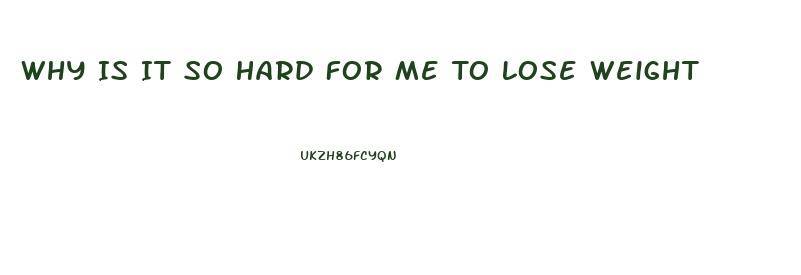 WHY IS IT SO HARD FOR ME TO LOSE WEIGHT

UKZH86FCYQN